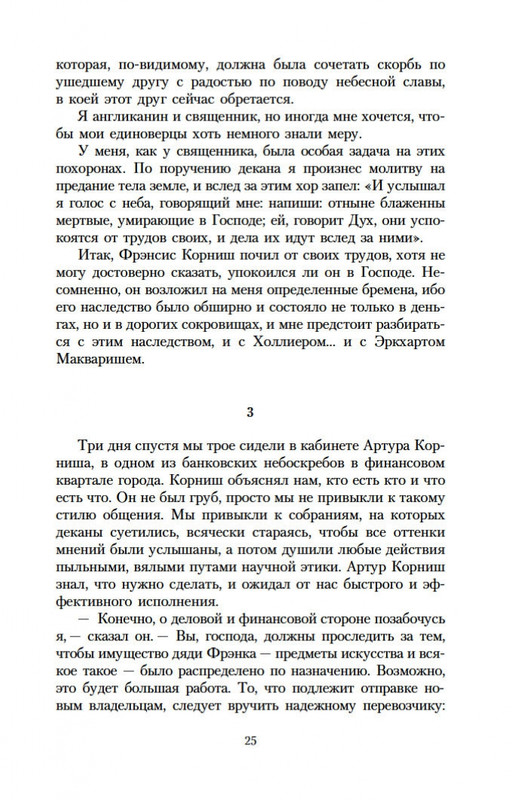 которая, по-видимому, должна была сочетать скорбь по ушедшему другу с радостью по поводу небесной славы, в коей этот друг сейчас обретается.

Я англиканин и священник, но иногда мне хочется, чтобы мои единоверцы хоть немного знали меру.

У меня, как у священника, была особая задача на этих похоронах. По поручению декана я произнес молитву на предание тела земле, и вслед за этим хор запел: «И услышал я голос с неба, говорящий мне: напиши: отныне блаженны мертвые, умирающие в Господе; ей, говорит Дух, они успокоятся от трудов своих, и дела их идут вслед за ними».

Итак, Фрэнсис Корниш почил от своих трудов, хотя не могу достоверно сказать, упокоился ли он в Господе. Несомненно, он возложил на меня определенные бремена, ибо его наследство было обширно и состояло не только в деньгах, но и в дорогих сокровищах, и мне предстоит разбираться с этим наследством, и с Холлиером... и с Эркхартом Макваришем.

3

Три дня спустя мы трое сидели в кабинете Артура Корниша, в одном из банковских небоскребов в финансовом квартале города. Корниш объяснял нам, кто есть кто и что есть что. Он не был груб, просто мы не привыкли к такому стилю общения. Мы привыкли к собраниям, на которых деканы суетились, всячески стараясь, чтобы все оттенки мнений были услышаны, а потом душили любые действия пыльными, вялыми путами научной этики. Артур Корниш знал, что нужно сделать, и ожидал от нас быстрого и эффективного исполнения.

— Конечно, о деловой и финансовой стороне позабочусь я, — сказал он. — Вы, господа, должны проследить за тем, чтобы имущество дяди Фрэнка — предметы искусства и всякое такое — было распределено по назначению. Возможно, это будет большая работа. То, что подлежит отправке новым владельцам, следует вручить надежному перевозчику:

25